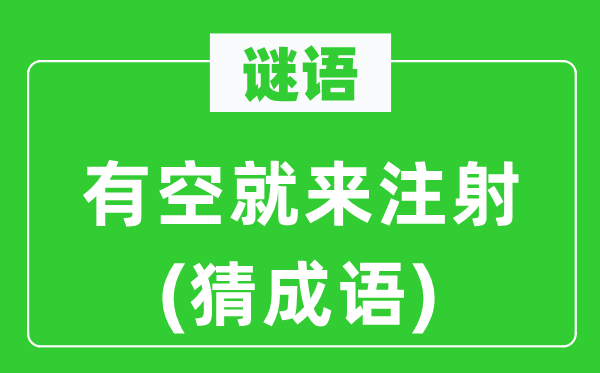 谜语

有空就来注射

(猜成语)